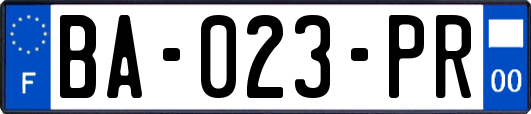 F

BA-023-PR

00